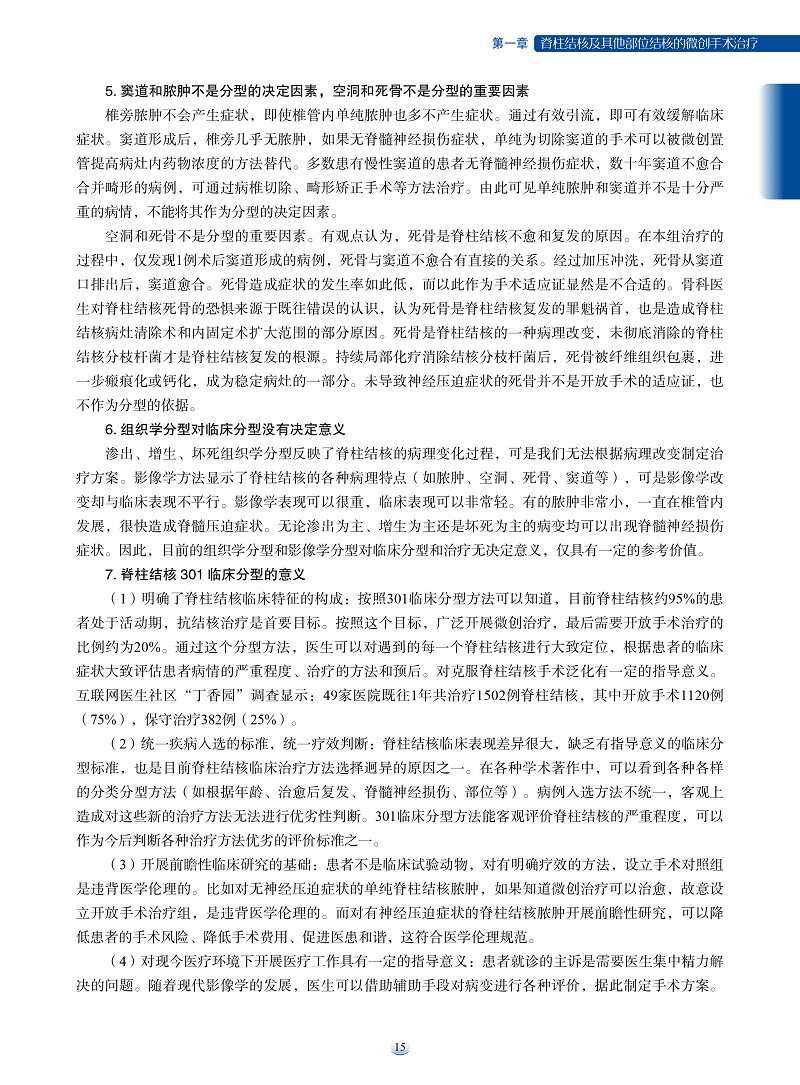 第一章 脊柱结核及其他部位结核的微创手术治疗

5. 窦道和脓肿不是分型的决定因素，空洞和死骨不是分型的重要因素

椎旁脓肿不会产生症状，即使椎管内单纯脓肿也多不产生症状。通过有效引流，即可有效缓解临床症状。窦道形成后，椎旁几乎无脓肿，如果无脊髓神经损伤症状，单纯为切除窦道的手术可以被微创置管提高病灶内药物浓度的方法替代。多数患有慢性窦道的患者无脊髓神经损伤症状，数十年窦道不愈合合并畸形的病例，可通过病椎切除、畸形矫正手术等方法治疗。由此可见单纯脓肿和窦道并不是十分严重的病情，不能将其作为分型的决定因素。

空洞和死骨不是分型的重要因素。有观点认为，死骨是脊柱结核不愈和复发的原因。在本组治疗的过程中，仅发现1例术后窦道形成的病例，死骨与窦道不愈合有直接的关系。经过加压冲洗，死骨从窦道口排出后，窦道愈合。死骨造成症状的发生率如此低，而以此作为手术适应证显然是不合适的。骨科医生对脊柱结核死骨的恐惧来源于既往错误的认识，认为死骨是脊柱结核复发的罪魁祸首，也是造成脊柱结核病灶清除术和内固定术扩大范围的部分原因。死骨是脊柱结核的一种病理改变，未彻底消除的脊柱结核分枝杆菌才是脊柱结核复发的根源。持续局部化疗消除结核分枝杆菌后，死骨被纤维组织包裹，进一步瘢痕化或钙化，成为稳定病灶的一部分。未导致神经压迫症状的死骨并不是开放手术的适应证，也不作为分型的依据。

6. 组织学分型对临床分型没有决定意义

渗出、增生、坏死组织学分型反映了脊柱结核的病理变化过程，可是我们无法根据病理改变制定治疗方案。影像学方法显示了脊柱结核的各种病理特点（如脓肿、空洞、死骨、窦道等），可是影像学改变却与临床表现不平行。影像学表现可以很重，临床表现可以非常轻。有的脓肿非常小，一直在椎管内发展，很快造成脊髓压迫症状。无论渗出为主、增生为主还是坏死为主的病变均可以出现脊髓神经损伤症状。因此，目前的组织学分型和影像学分型对临床分型和治疗无决定意义，仅具有一定的参考价值。

7. 脊柱结核 301 临床分型的意义

（1）明确了脊柱结核临床特征的构成：按照301临床分型方法可以知道，目前脊柱结核约95%的患者处于活动期，抗结核治疗是首要目标。按照这个目标，广泛开展微创治疗，最后需要开放手术治疗的比例约为20%。通过这个分型方法，医生可以对遇到的每一个脊柱结核进行大致定位，根据患者的临床症状大致评估患者病情的严重程度、治疗的方法和预后。对克服脊柱结核手术泛化有一定的指导意义。互联网医生社区“丁香园”调查显示：49家医院既往1年共治疗1502例脊柱结核，其中开放手术1120例（75%），保守治疗382例（25%）。

（2）统一疾病入选的标准，统一疗效判断：脊柱结核临床表现差异很大，缺乏有指导意义的临床分型标准，也是目前脊柱结核临床治疗方法选择迥异的原因之一。在各种学术著作中，可以看到各种各样的分类分型方法（如根据年龄、治愈后复发、脊髓神经损伤、部位等）。病例入选方法不统一，客观上造成对这些新的治疗方法无法进行优劣性判断。301临床分型方法能客观评价脊柱结核的严重程度，可以作为今后判断各种治疗方法优劣的评价标准之一。

（3）开展前瞻性临床研究的基础：患者不是临床试验动物，对有明确疗效的方法，设立手术对照组是违背医学伦理的。比如对无神经压迫症状的单纯脊柱结核脓肿，如果知道微创治疗可以治愈，故意设立开放手术治疗组，是违背医学伦理的。而对有神经压迫症状的脊柱结核脓肿开展前瞻性研究，可以降低患者的手术风险、降低手术费用、促进医患和谐，这符合医学伦理规范。

（4）对现今医疗环境下开展医疗工作具有一定的指导意义：患者就诊的主诉是需要医生集中精力解决的问题。随着现代影像学的发展，医生可以借助辅助手段对病变进行各种评价，据此制定手术方案。

15